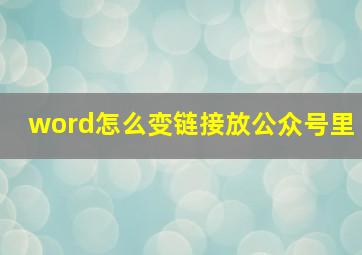 word怎么变链接放公众号里